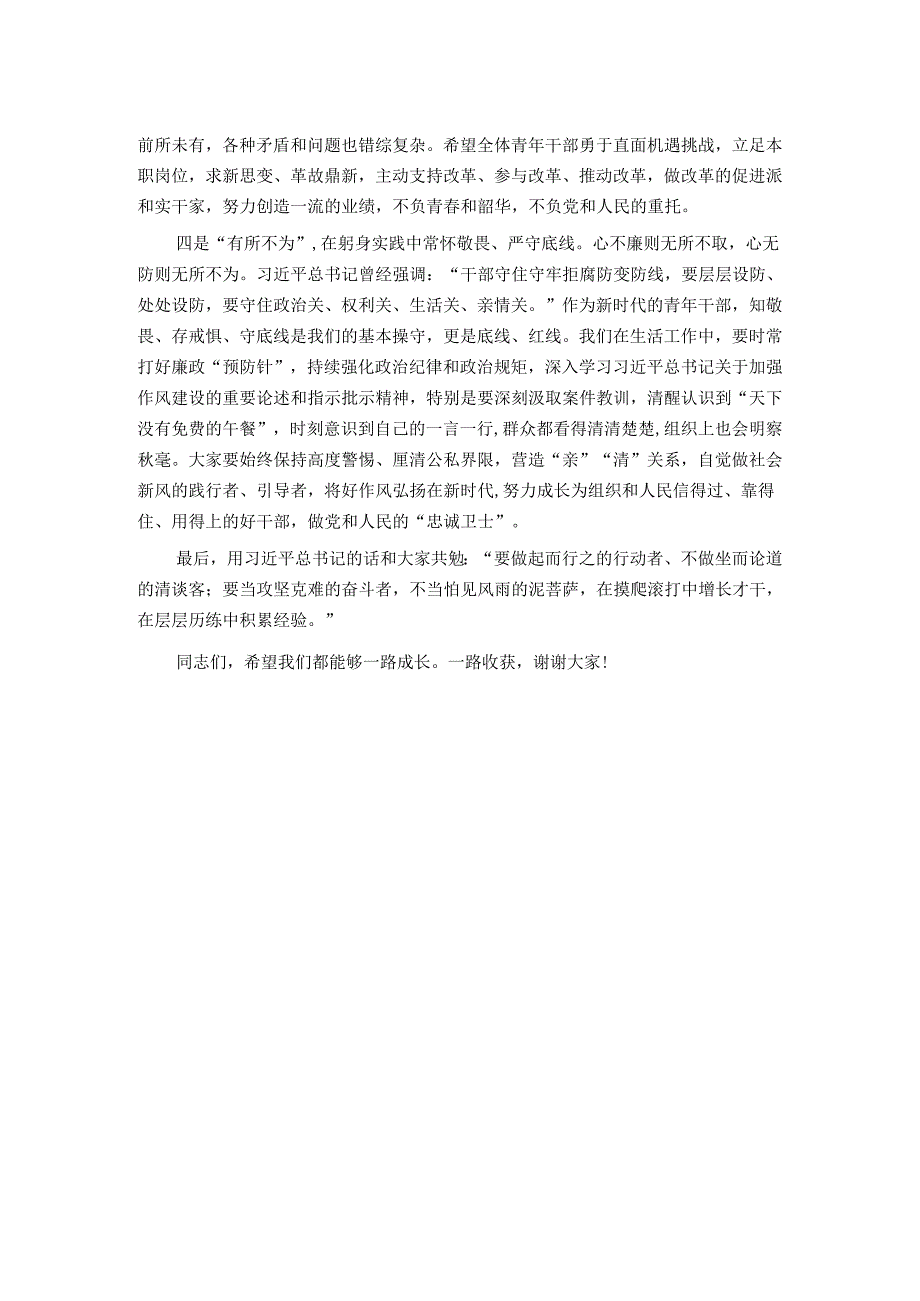 前所未有，各种矛盾和问题也错综复杂。希望全体青年干部勇于直面机遇挑战，立足本职岗位，求新思变、革故鼎新，主动支持改革、参与改革、推动改革，做改革的促进派和实干家，努力创造一流的业绩，不负青春和韶华，不负党和人民的重托。

四是“有所不为”，在躬身实践中常怀敬畏、严守底线。心不廉则无所不取，心无防则无所不为。习近平总书记曾经强调：“干部守住守牢拒腐防变防线，要层层设防、处处设防，要守住政治关、权利关、生活关、亲情关。”作为新时代的青年干部，知敬畏、存戒惧、守底线是我们的基本操守，更是底线、红线。我们在生活工作中，要时常打好廉政“预防针”，持续强化政治纪律和政治规矩，深入学习习近平总书记关于加强作风建设的重要论述和指示批示精神，特别是要深刻汲取案件教训，清醒认识到“天下没有免费的午餐”，时刻意识到自己的一言一行，群众都看得清清楚楚，组织上也会明察秋毫。大家要始终保持高度警惕、厘清公私界限，营造“亲”“清”关系，自觉做社会新风的践行者、引导者，将好作风弘扬在新时代，努力成长为组织和人民信得过、靠得住、用得上的好干部，做党和人民的“忠诚卫士”。

最后，用习近平总书记的话和大家共勉：“要做起而行之的行动者、不做坐而论道的清谈客；要当攻坚克难的奋斗者，不当怕见风雨的泥菩萨，在摸爬滚打中增长才干，在层层历练中积累经验。”

同志们，希望我们都能够一路成长。一路收获，谢谢大家！